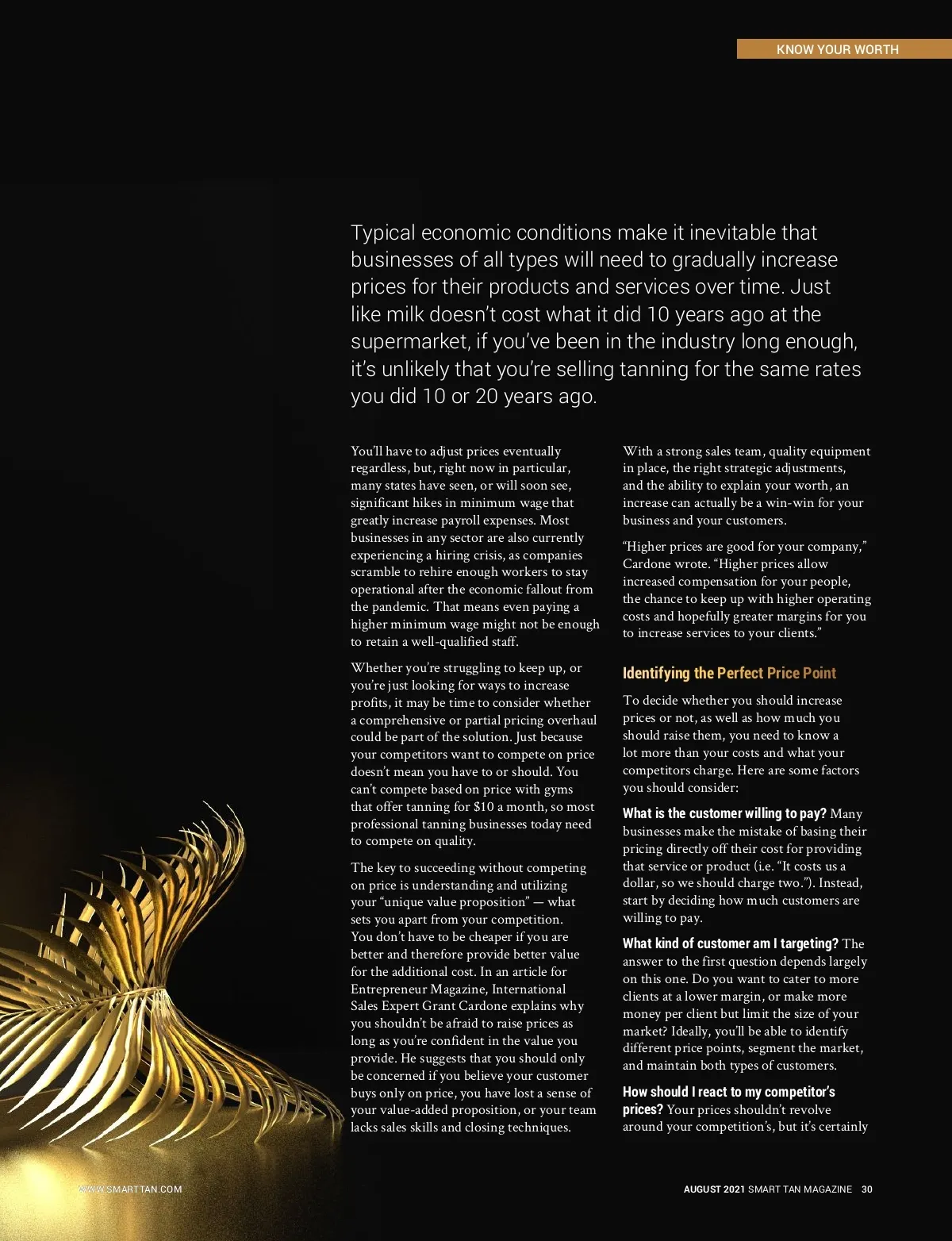 KNOW YOUR WORTH

Typical economic conditions make it inevitable that businesses of all types will need to gradually increase prices for their products and services over time. Just like milk doesn't cost what it did 10 years ago at the supermarket, if you've been in the industry long enough, it's unlikely that you're selling tanning for the same rates you did 10 or 20 years ago.

You'll have to adjust prices eventually regardless, but, right now in particular, many states have seen, or will soon see, significant hikes in minimum wage that greatly increase payroll expenses. Most businesses in any sector are also currently experiencing a hiring crisis, as companies scramble to rehire enough workers to stay operational after the economic fallout from the pandemic. That means even paying a higher minimum wage might not be enough to retain a well-qualified staff.

Whether you're struggling to keep up, or you're just looking for ways to increase profits, it may be time to consider whether a comprehensive or partial pricing overhaul could be part of the solution. Just because your competitors want to compete on price doesn't mean you have to or should. You can't compete based on price with gyms that offer tanning for $10 a month, so most professional tanning businesses today need to compete on quality.

The key to succeeding without competing on price is understanding and utilizing your "unique value proposition" — what sets you apart from your competition. You don't have to be cheaper if you are better and therefore provide better value for the additional cost. In an article for Entrepreneur Magazine, International Sales Expert Grant Cardone explains why you shouldn't be afraid to raise prices as long as you're confident in the value you provide. He suggests that you should only be concerned if you believe your customer buys only on price, you have lost a sense of your value-added proposition, or your team lacks sales skills and closing techniques.

With a strong sales team, quality equipment in place, the right strategic adjustments, and the ability to explain your worth, an increase can actually be a win-win for your business and your customers.

"Higher prices are good for your company," Cardone wrote. "Higher prices allow increased compensation for your people, the chance to keep up with higher operating costs and hopefully greater margins for you to increase services to your clients."

Identifying the Perfect Price Point

To decide whether you should increase prices or not, as well as how much you should raise them, you need to know a lot more than your costs and what your competitors charge. Here are some factors you should consider:

What is the customer willing to pay? Many businesses make the mistake of basing their pricing directly off their cost for providing that service or product (i.e. "It costs us a dollar, so we should charge two."). Instead, start by deciding how much customers are willing to pay.

What kind of customer am I targeting? The answer to the first question depends largely on this one. Do you want to cater to more clients at a lower margin, or make more money per client but limit the size of your market? Ideally, you'll be able to identify different price points, segment the market, and maintain both types of customers.

How should I react to my competitor's prices? Your prices shouldn't revolve around your competition's, but it's certainly

WWW.SMARTTAN.COM

AUGUST 2021 SMART TAN MAGAZINE 30